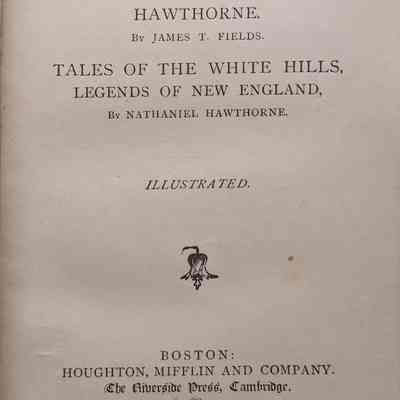 HAWTHORNE.

By JAMES T. FIELDS.

TALES OF THE WHITE HILLS,
LEGENDS OF NEW ENGLAND,

By NATHANIEL HAWTHORNE.

ILLUSTRATED.

BOSTON:
HOUGHTON, MIFFLIN AND COMPANY.
The Riverside Press, Cambridge.